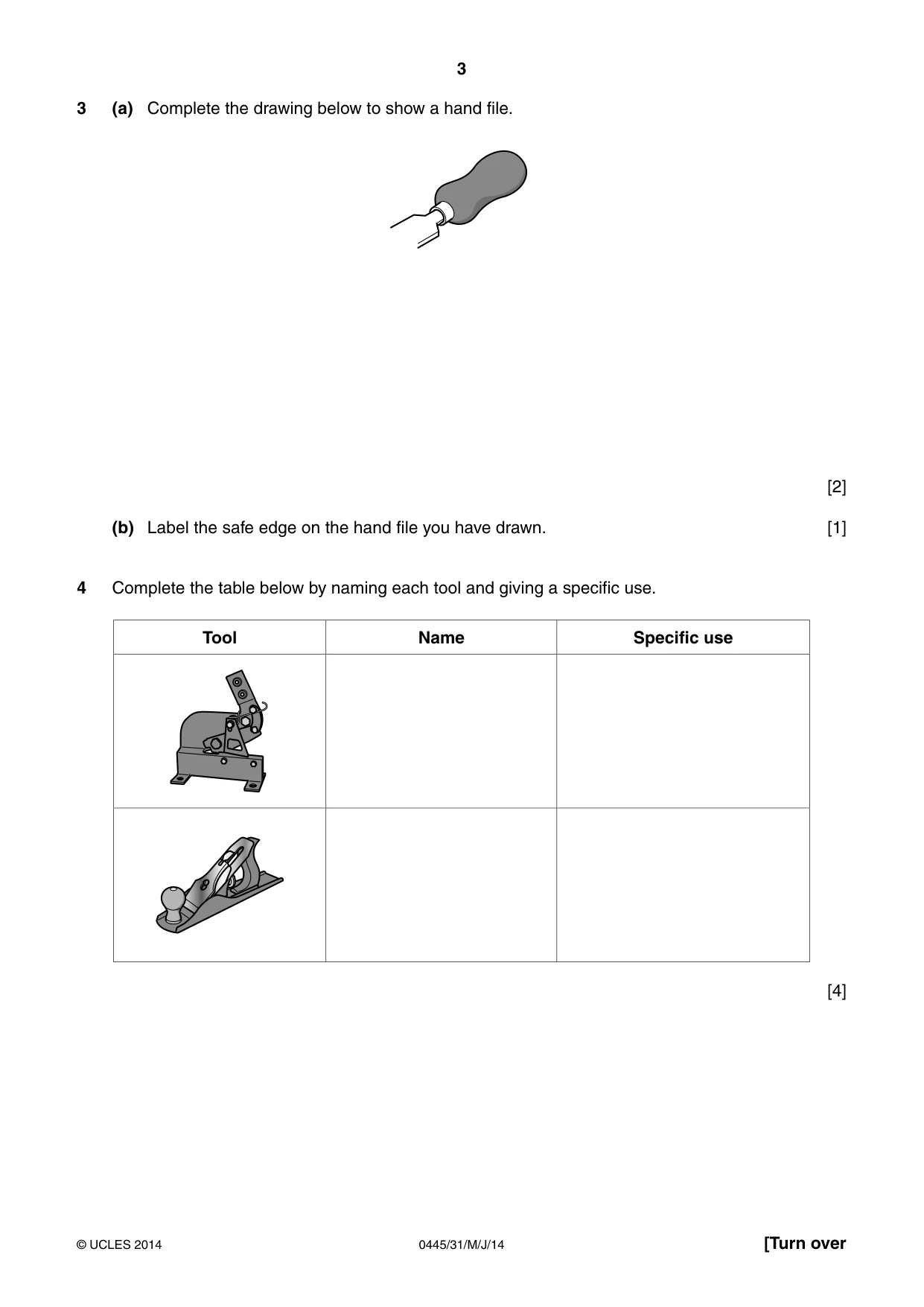 3

3 (a) Complete the drawing below to show a hand file.

[2]

(b) Label the safe edge on the hand file you have drawn. [1]

4 Complete the table below by naming each tool and giving a specific use.

| Tool | Name | Specific use |
|---|---|---|
| | | |
| | | |

[4]

© UCLES 2014 0445/31/M/J/14 [Turn over